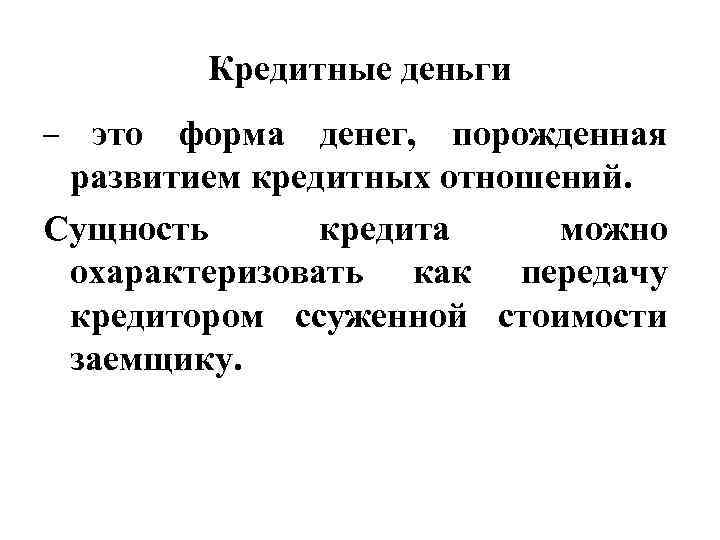 Кредитные деньги

– это форма денег, порожденная развитием кредитных отношений.

Сущность кредита можно охарактеризовать как передачу кредитором ссуженной стоимости заемщику.